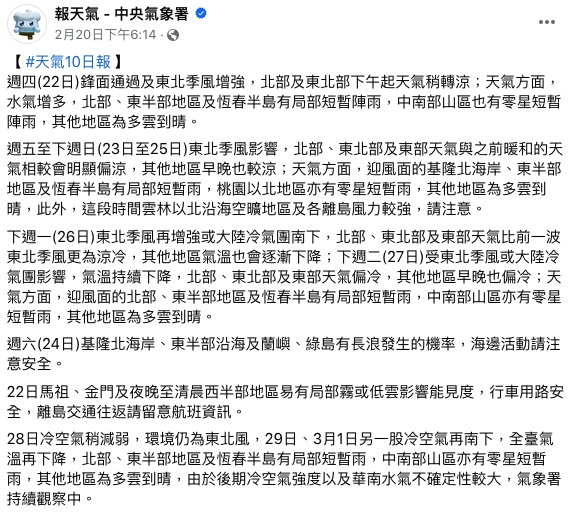 報天氣 - 中央氣象署
2月20日下午6:14 ·

【#天氣10日報】
週四(22日)鋒面通過及東北季風增強，北部及東北部下午起天氣稍轉涼；天氣方面，水氣增多，北部、東半部地區及恆春半島有局部短暫陣雨，中南部山區也有零星短暫陣雨，其他地區為多雲到晴。

週五至下週日(23日至25日)東北季風影響，北部、東北部及東部天氣與之前暖和的天氣相較會明顯偏涼，其他地區早晚也較涼；天氣方面，迎風面的基隆北海岸、東半部地區及恆春半島有局部短暫雨，桃園以北地區亦有零星短暫雨，其他地區為多雲到晴，此外，這段時間雲林以北沿海空曠地區及各離島風力較強，請注意。

下週一(26日)東北季風再增強或大陸冷氣團南下，北部、東北部及東部天氣比前一波東北季風更為涼冷，其他地區氣溫也會逐漸下降；下週二(27日)受東北季風或大陸冷氣團影響，氣溫持續下降，北部、東北部及東部天氣偏冷，其他地區早晚也偏冷；天氣方面，迎風面的北部、東半部地區及恆春半島有局部短暫雨，中南部山區亦有零星短暫雨，其他地區為多雲到晴。

週六(24日)基隆北海岸、東半部沿海及蘭嶼、綠島有長浪發生的機率，海邊活動請注意安全。

22日馬祖、金門及夜晚至清晨西半部地區易有局部霧或低雲影響能見度，行車用路安全，離島交通往返請留意航班資訊。

28日冷空氣稍減弱，環境仍為東北風，29日、3月1日另一股冷空氣再南下，全臺氣溫再下降，北部、東半部地區及恆春半島有局部短暫雨，中南部山區亦有零星短暫雨，其他地區為多雲到晴，由於後期冷空氣強度以及華南水氣不確定性較大，氣象署持續觀察中。